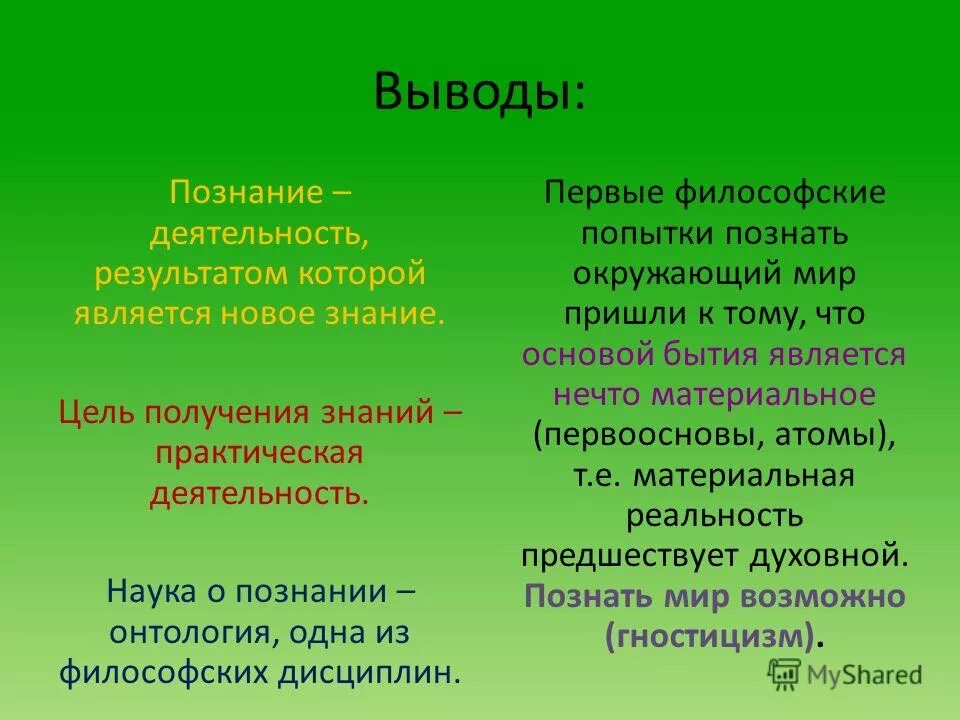 Выводы:

Познание – деятельность, результатом которой является новое знание.

Цель получения знаний – практическая деятельность.

Наука о познании – онтология, одна из философских дисциплин.

Первые философские попытки познать окружающий мир пришли к тому, что основой бытия является нечто материальное (первоосновы, атомы), т.е. материальная реальность предшествует духовной. Познать мир возможно (гностицизм).

MyShared